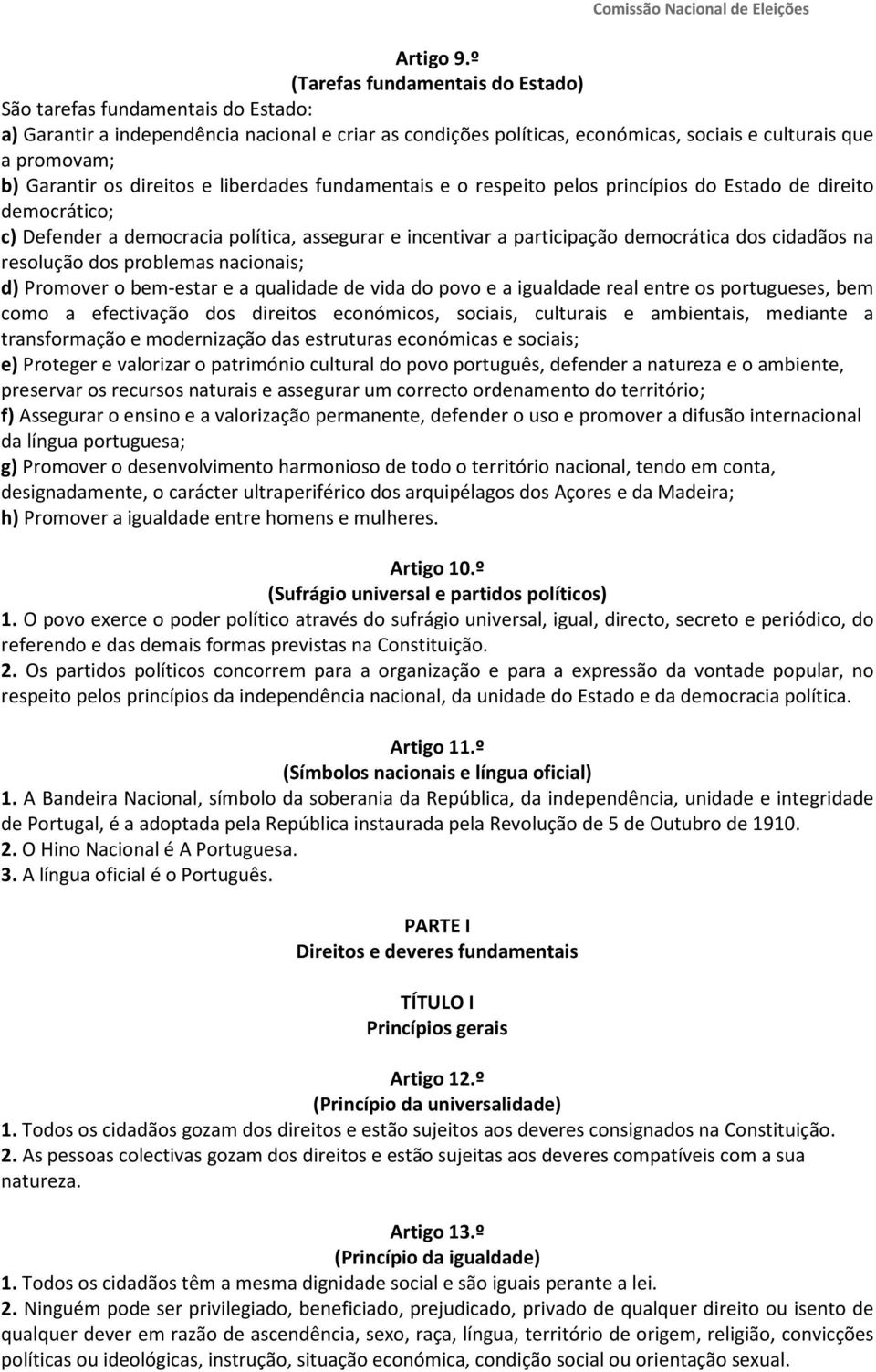 Comissão Nacional de Eleições

Artigo 9.º
(Tarefas fundamentais do Estado)

São tarefas fundamentais do Estado:
a) Garantir a independência nacional e criar as condições políticas, económicas, sociais e culturais que a promovam;
b) Garantir os direitos e liberdades fundamentais e o respeito pelos princípios do Estado de direito democrático;
c) Defender a democracia política, assegurar e incentivar a participação democrática dos cidadãos na resolução dos problemas nacionais;
d) Promover o bem-estar e a qualidade de vida do povo e a igualdade real entre os portugueses, bem como a efectivação dos direitos económicos, sociais, culturais e ambientais, mediante a transformação e modernização das estruturas económicas e sociais;
e) Proteger e valorizar o património cultural do povo português, defender a natureza e o ambiente, preservar os recursos naturais e assegurar um correcto ordenamento do território;
f) Assegurar o ensino e a valorização permanente, defender o uso e promover a difusão internacional da língua portuguesa;
g) Promover o desenvolvimento harmonioso de todo o território nacional, tendo em conta, designadamente, o carácter ultraperiférico dos arquipélagos dos Açores e da Madeira;
h) Promover a igualdade entre homens e mulheres.

Artigo 10.º
(Sufrágio universal e partidos políticos)

1. O povo exerce o poder político através do sufrágio universal, igual, directo, secreto e periódico, do referendo e das demais formas previstas na Constituição.
2. Os partidos políticos concorrem para a organização e para a expressão da vontade popular, no respeito pelos princípios da independência nacional, da unidade do Estado e da democracia política.

Artigo 11.º
(Símbolos nacionais e língua oficial)

1. A Bandeira Nacional, símbolo da soberania da República, da independência, unidade e integridade de Portugal, é a adoptada pela República instaurada pela Revolução de 5 de Outubro de 1910.
2. O Hino Nacional é A Portuguesa.
3. A língua oficial é o Português.

PARTE I
Direitos e deveres fundamentais

TÍTULO I
Princípios gerais

Artigo 12.º
(Princípio da universalidade)

1. Todos os cidadãos gozam dos direitos e estão sujeitos aos deveres consignados na Constituição.
2. As pessoas colectivas gozam dos direitos e estão sujeitas aos deveres compatíveis com a sua natureza.

Artigo 13.º
(Princípio da igualdade)

1. Todos os cidadãos têm a mesma dignidade social e são iguais perante a lei.
2. Ninguém pode ser privilegiado, beneficiado, prejudicado, privado de qualquer direito ou isento de qualquer dever em razão de ascendência, sexo, raça, língua, território de origem, religião, convicções políticas ou ideológicas, instrução, situação económica, condição social ou orientação sexual.